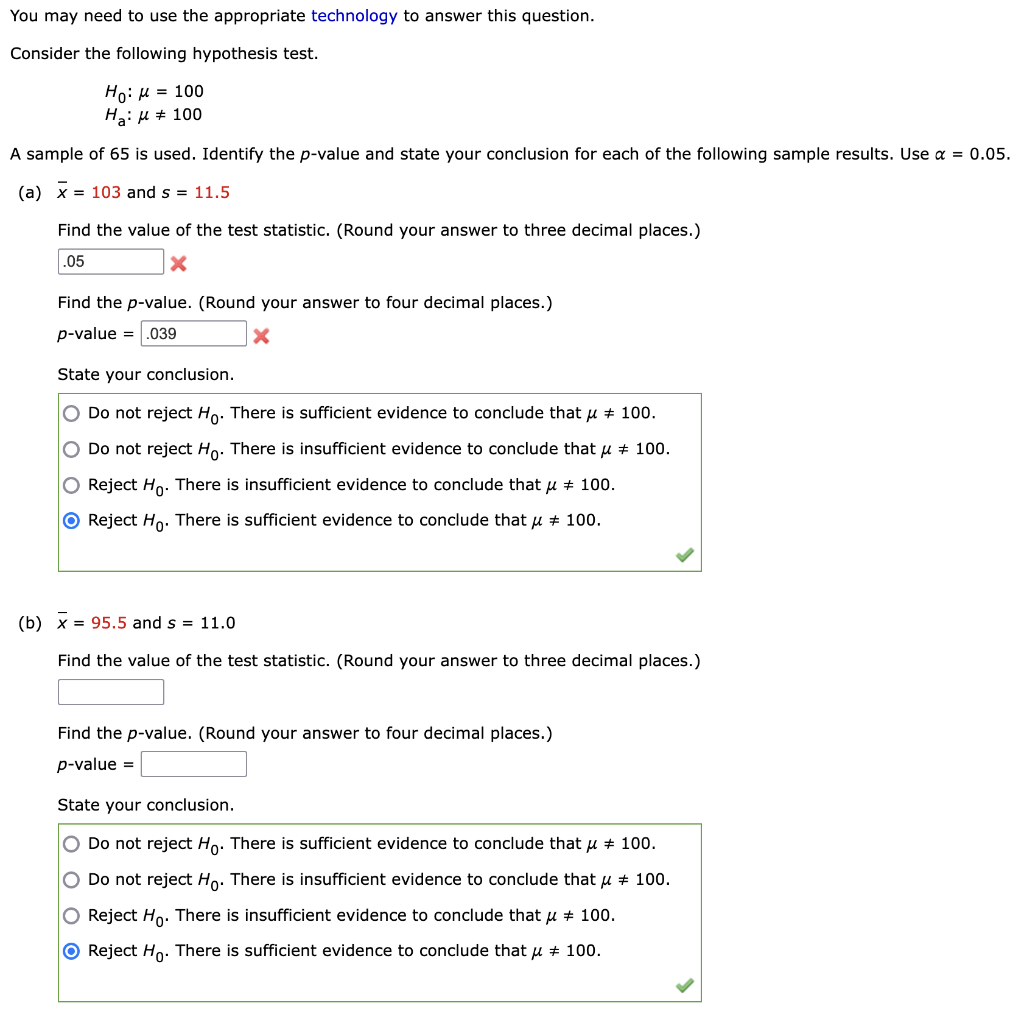 You may need to use the appropriate technology to answer this question.

Consider the following hypothesis test.

$H_0$: $\mu = 100$
$H_a$: $\mu \neq 100$

A sample of 65 is used. Identify the $p$-value and state your conclusion for each of the following sample results. Use $\alpha = 0.05$.

(a) $\bar{x} = 103$ and $s = 11.5$

Find the value of the test statistic. (Round your answer to three decimal places.)

.05

Find the $p$-value. (Round your answer to four decimal places.)

$p$-value = .039

State your conclusion.

Do not reject $H_0$. There is sufficient evidence to conclude that $\mu \neq 100$.
Do not reject $H_0$. There is insufficient evidence to conclude that $\mu \neq 100$.
Reject $H_0$. There is insufficient evidence to conclude that $\mu \neq 100$.
Reject $H_0$. There is sufficient evidence to conclude that $\mu \neq 100$.

(b) $\bar{x} = 95.5$ and $s = 11.0$

Find the value of the test statistic. (Round your answer to three decimal places.)

Find the $p$-value. (Round your answer to four decimal places.)

$p$-value =

State your conclusion.

Do not reject $H_0$. There is sufficient evidence to conclude that $\mu \neq 100$.
Do not reject $H_0$. There is insufficient evidence to conclude that $\mu \neq 100$.
Reject $H_0$. There is insufficient evidence to conclude that $\mu \neq 100$.
Reject $H_0$. There is sufficient evidence to conclude that $\mu \neq 100$.